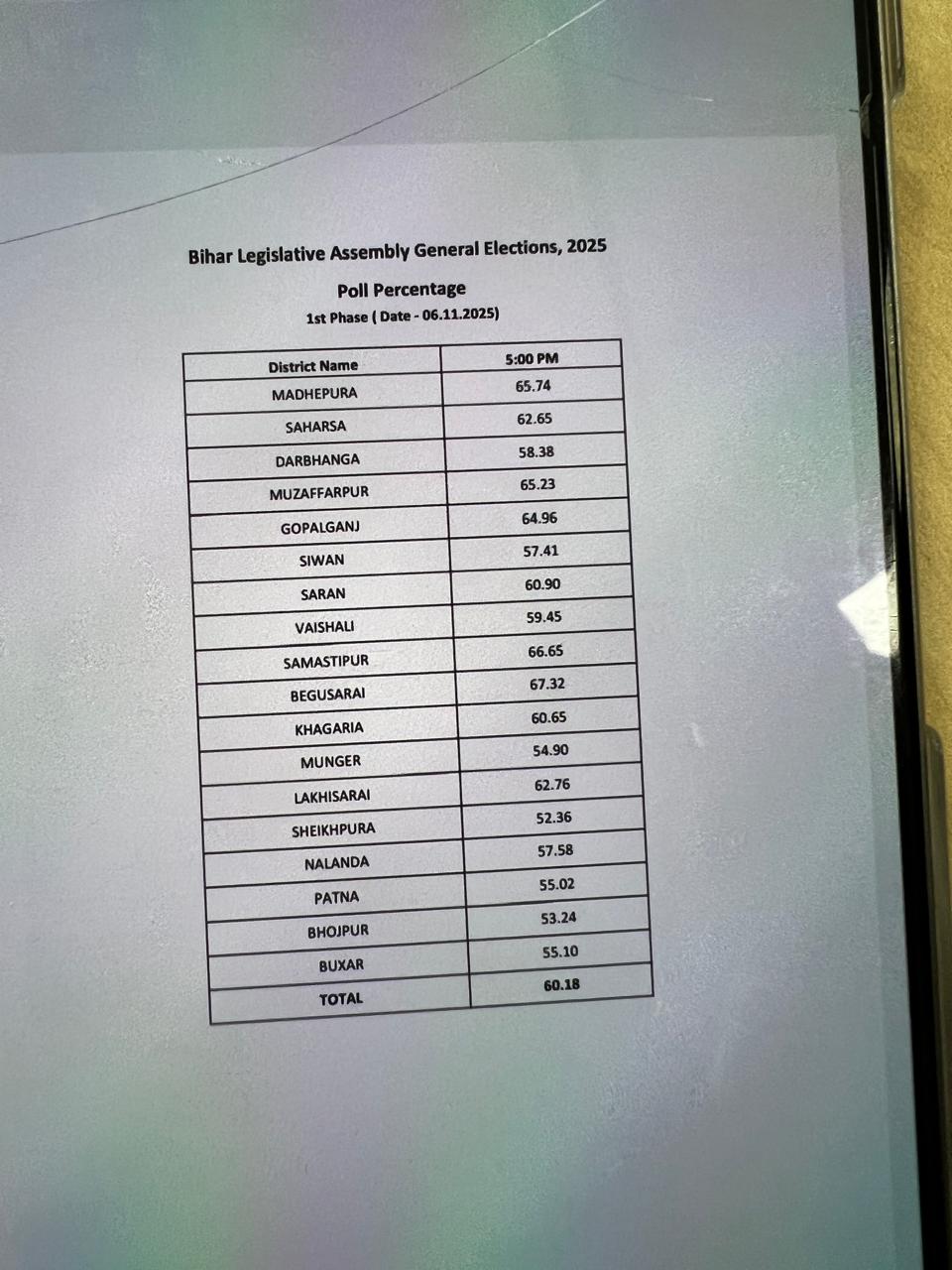 Bihar Legislative Assembly General Elections, 2025

Poll Percentage

1st Phase ( Date - 06.11.2025)

| District Name | 5:00 PM |
|---|---|
| MADHEPURA | 65.74 |
| SAHARSA | 62.65 |
| DARBHANGA | 58.38 |
| MUZAFFARPUR | 65.23 |
| GOPALGANJ | 64.96 |
| SIWAN | 57.41 |
| SARAN | 60.90 |
| VAISHALI | 59.45 |
| SAMASTIPUR | 66.65 |
| BEGUSARAI | 67.32 |
| KHAGARIA | 60.65 |
| MUNGER | 54.90 |
| LAKHISARAI | 62.76 |
| SHEIKHPURA | 52.36 |
| NALANDA | 57.58 |
| PATNA | 55.02 |
| BHOJPUR | 53.24 |
| BUXAR | 55.10 |
| TOTAL | 60.18 |